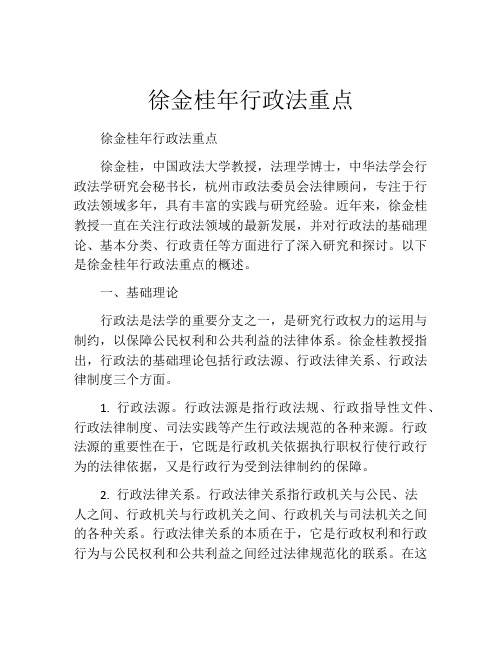 徐金桂年行政法重点

徐金桂年行政法重点

徐金桂，中国政法大学教授，法理学博士，中华法学会行政法学研究会秘书长，杭州市政法委员会法律顾问，专注于行政法领域多年，具有丰富的实践与研究经验。近年来，徐金桂教授一直在关注行政法领域的最新发展，并对行政法的基础理论、基本分类、行政责任等方面进行了深入研究和探讨。以下是徐金桂年行政法重点的概述。

一、基础理论

行政法是法学的重要分支之一，是研究行政权力的运用与制约，以保障公民权利和公共利益的法律体系。徐金桂教授指出，行政法的基础理论包括行政法源、行政法律关系、行政法律制度三个方面。

1. 行政法源。行政法源是指行政法规、行政指导性文件、行政法律制度、司法实践等产生行政法规范的各种来源。行政法源的重要性在于，它既是行政机关依据执行职权行使行政行为的法律依据，又是行政行为受到法律制约的保障。

2. 行政法律关系。行政法律关系指行政机关与公民、法人之间、行政机关与行政机关之间、行政机关与司法机关之间的各种关系。行政法律关系的本质在于，它是行政权利和行政行为与公民权利和公共利益之间经过法律规范化的联系。在这